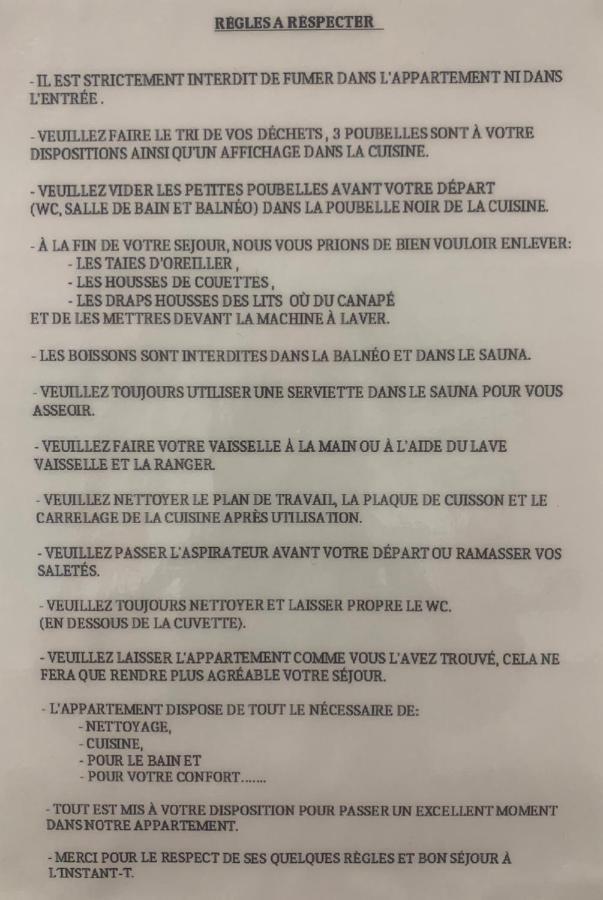 REGLES A RESPECTER

- IL EST STRICTEMENT INTERDIT DE FUMER DANS L'APPARTEMENT NI DANS L'ENTRÉE .

- VEUILLEZ FAIRE LE TRI DE VOS DÉCHETS , 3 POUBELLES SONT À VOTRE DISPOSITIONS AINSI QU'UN AFFICHAGE DANS LA CUISINE.

- VEUILLEZ VIDER LES PETITES POUBELLES AVANT VOTRE DÉPART (WC, SALLE DE BAIN ET BALNÉO) DANS LA POUBELLE NOIR DE LA CUISINE.

- À LA FIN DE VOTRE SEJOUR, NOUS VOUS PRIONS DE BIEN VOULOIR ENLEVER:
- LES TAIES D'OREILLER ,
- LES HOUSSES DE COUETTES ,
- LES DRAPS HOUSSES DES LITS OÙ DU CANAPÉ
ET DE LES METTRES DEVANT LA MACHINE À LAVER.

- LES BOISSONS SONT INTERDITES DANS LA BALNÉO ET DANS LE SAUNA.

- VEUILLEZ TOUJOURS UTILISER UNE SERVIETTE DANS LE SAUNA POUR VOUS ASSEOIR.

- VEUILLEZ FAIRE VOTRE VAISSELLE À LA MAIN OU À L'AIDE DU LAVE VAISSELLE ET LA RANGER.

- VEUILLEZ NETTOYER LE PLAN DE TRAVAIL, LA PLAQUE DE CUISSON ET LE CARRELAGE DE LA CUISINE APRÈS UTILISATION.

- VEUILLEZ PASSER L'ASPIRATEUR AVANT VOTRE DÉPART OU RAMASSER VOS SALETÉS.

- VEUILLEZ TOUJOURS NETTOYER ET LAISSER PROPRE LE WC. (EN DESSOUS DE LA CUVETTE).

- VEUILLEZ LAISSER L'APPARTEMENT COMME VOUS L'AVEZ TROUVÉ, CELA NE FERA QUE RENDRE PLUS AGRÉABLE VOTRE SÉJOUR.

- L'APPARTEMENT DISPOSE DE TOUT LE NÉCESSAIRE DE:
- NETTOYAGE,
- CUISINE,
- POUR LE BAIN ET
- POUR VOTRE CONFORT.......

- TOUT EST MIS À VOTRE DISPOSITION POUR PASSER UN EXCELLENT MOMENT DANS NOTRE APPARTEMENT.

- MERCI POUR LE RESPECT DE SES QUELQUES RÈGLES ET BON SÉJOUR À L'INSTANT-T.